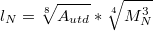 $l_N = \sqrt[8]{A_{utd}} * \sqrt[4]{M_N^3}$